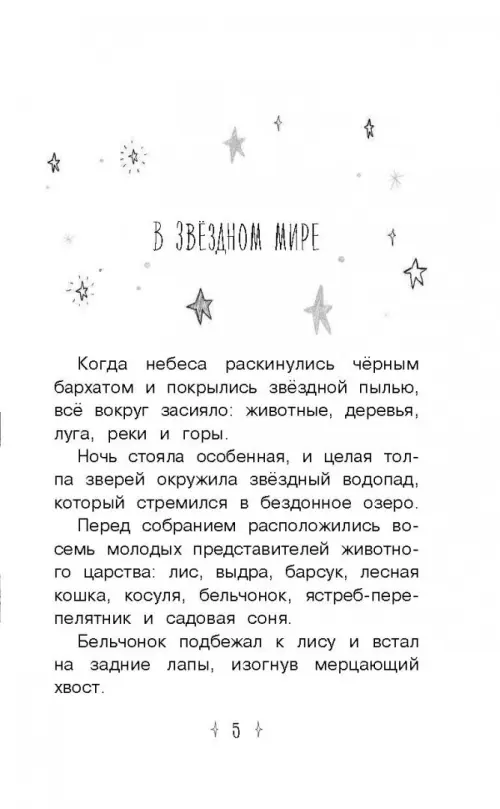 В ЗВЁЗДНОМ МИРЕ

Когда небеса раскинулись чёрным бархатом и покрылись звёздной пылью, всё вокруг засияло: животные, деревья, луга, реки и горы.

Ночь стояла особенная, и целая толпа зверей окружила звёздный водопад, который стремился в бездонное озеро.

Перед собранием расположились восемь молодых представителей животного царства: лис, выдра, барсук, лесная кошка, косуля, бельчонок, ястреб-перепелятник и садовая соня.

Бельчонок подбежал к лису и встал на задние лапы, изогнув мерцающий хвост.

5